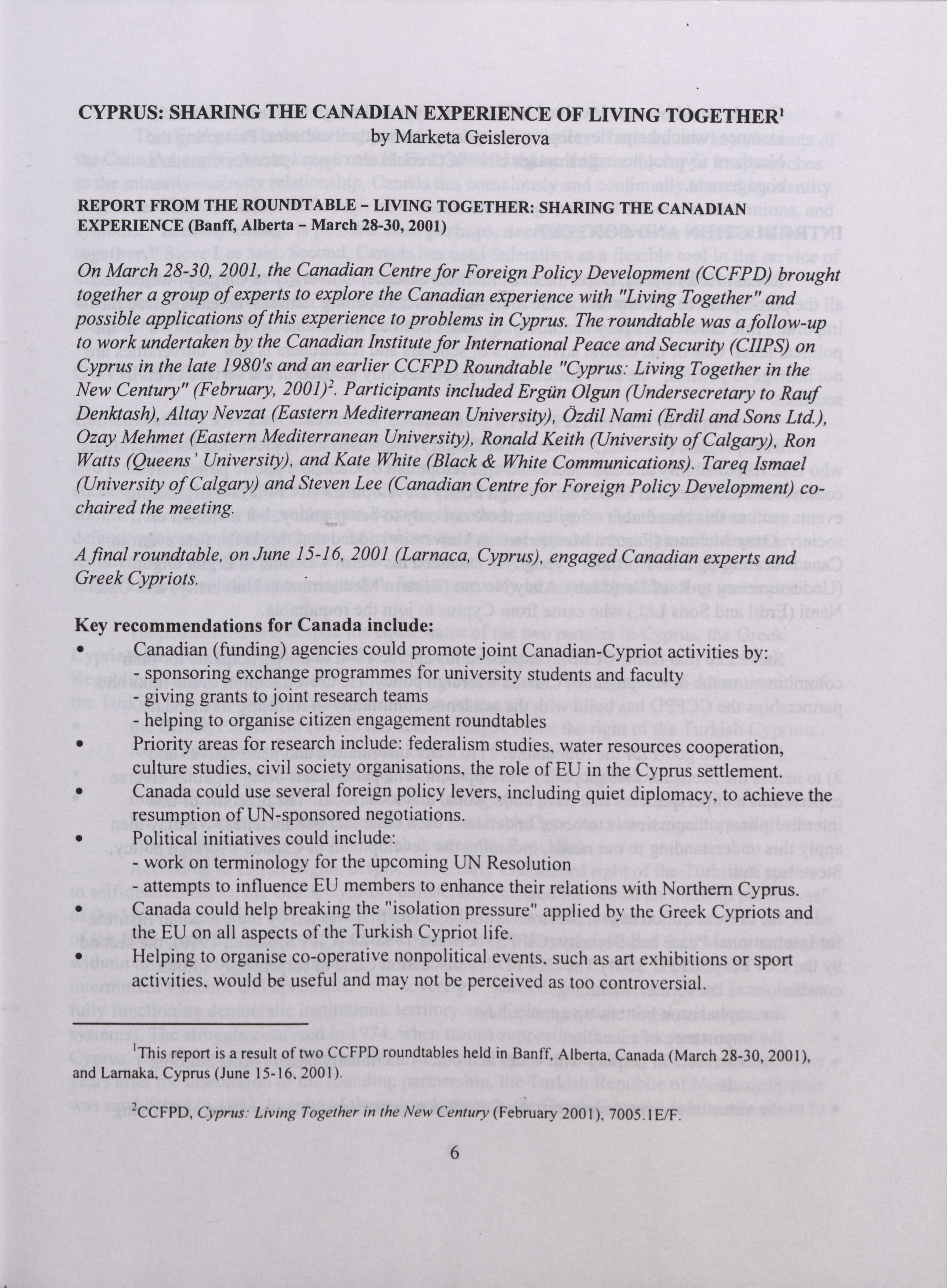 CYPRUS: SHARING THE CANADIAN EXPERIENCE OF LIVING TOGETHER$^1$
by Marketa Geislerova

REPORT FROM THE ROUNDTABLE – LIVING TOGETHER: SHARING THE CANADIAN EXPERIENCE (Banff, Alberta – March 28-30, 2001)

On March 28-30, 2001, the Canadian Centre for Foreign Policy Development (CCFPD) brought together a group of experts to explore the Canadian experience with "Living Together" and possible applications of this experience to problems in Cyprus. The roundtable was a follow-up to work undertaken by the Canadian Institute for International Peace and Security (CIIPS) on Cyprus in the late 1980's and an earlier CCFPD Roundtable "Cyprus: Living Together in the New Century" (February, 2001)$^2$. Participants included Ergün Olgun (Undersecretary to Rauf Denktash), Altay Nevzat (Eastern Mediterranean University), Özdil Nami (Erdil and Sons Ltd.), Ozay Mehmet (Eastern Mediterranean University), Ronald Keith (University of Calgary), Ron Watts (Queens' University), and Kate White (Black & White Communications). Tareq Ismael (University of Calgary) and Steven Lee (Canadian Centre for Foreign Policy Development) co-chaired the meeting.

A final roundtable, on June 15-16, 2001 (Larnaca, Cyprus), engaged Canadian experts and Greek Cypriots.

Key recommendations for Canada include:
• Canadian (funding) agencies could promote joint Canadian-Cypriot activities by:
- sponsoring exchange programmes for university students and faculty
- giving grants to joint research teams
- helping to organise citizen engagement roundtables
• Priority areas for research include: federalism studies, water resources cooperation, culture studies, civil society organisations, the role of EU in the Cyprus settlement.
• Canada could use several foreign policy levers, including quiet diplomacy, to achieve the resumption of UN-sponsored negotiations.
• Political initiatives could include:
- work on terminology for the upcoming UN Resolution
- attempts to influence EU members to enhance their relations with Northern Cyprus.
• Canada could help breaking the "isolation pressure" applied by the Greek Cypriots and the EU on all aspects of the Turkish Cypriot life.
• Helping to organise co-operative nonpolitical events, such as art exhibitions or sport activities, would be useful and may not be perceived as too controversial.

$^1$This report is a result of two CCFPD roundtables held in Banff, Alberta, Canada (March 28-30, 2001), and Larnaka, Cyprus (June 15-16, 2001).

$^2$CCFPD, Cyprus: Living Together in the New Century (February 2001), 7005.1E/F.

6